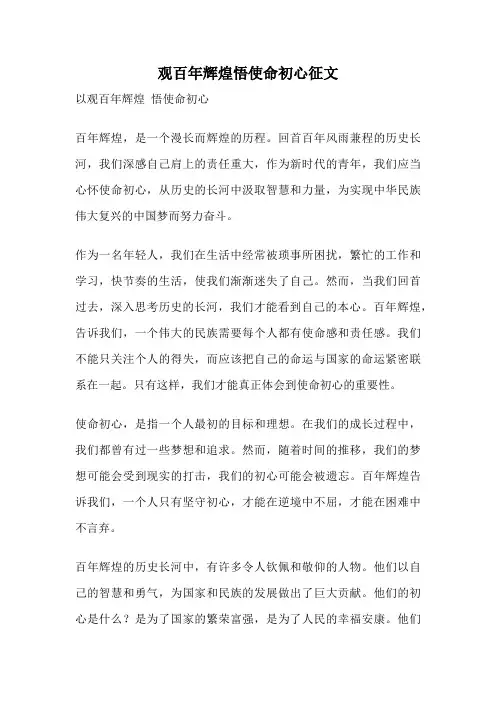 观百年辉煌悟使命初心征文

以观百年辉煌 悟使命初心

百年辉煌，是一个漫长而辉煌的历程。回首百年风雨兼程的历史长河，我们深感自己肩上的责任重大，作为新时代的青年，我们应当心怀使命初心，从历史的长河中汲取智慧和力量，为实现中华民族伟大复兴的中国梦而努力奋斗。

作为一名年轻人，我们在生活中经常被琐事所困扰，繁忙的工作和学习，快节奏的生活，使我们渐渐迷失了自己。然而，当我们回首过去，深入思考历史的长河，我们才能看到自己的本心。百年辉煌，告诉我们，一个伟大的民族需要每个人都有使命感和责任感。我们不能只关注个人的得失，而应该把自己的命运与国家的命运紧密联系在一起。只有这样，我们才能真正体会到使命初心的重要性。

使命初心，是指一个人最初的目标和理想。在我们的成长过程中，我们都曾有过一些梦想和追求。然而，随着时间的推移，我们的梦想可能会受到现实的打击，我们的初心可能会被遗忘。百年辉煌告诉我们，一个人只有坚守初心，才能在逆境中不屈，才能在困难中不言弃。

百年辉煌的历史长河中，有许多令人钦佩和敬仰的人物。他们以自己的智慧和勇气，为国家和民族的发展做出了巨大贡献。他们的初心是什么？是为了国家的繁荣富强，是为了人民的幸福安康。他们